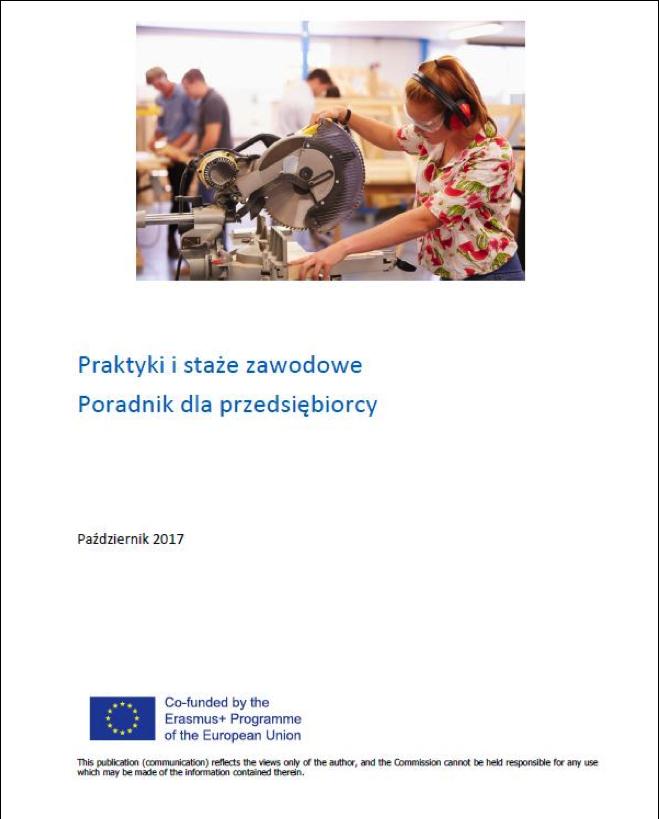 Praktyki i staże zawodowe
Poradnik dla przedsiębiorcy

Październik 2017

Co-funded by the
Erasmus+ Programme
of the European Union

This publication (communication) reflects the views only of the author, and the Commission cannot be held responsible for any use which may be made of the information contained therein.